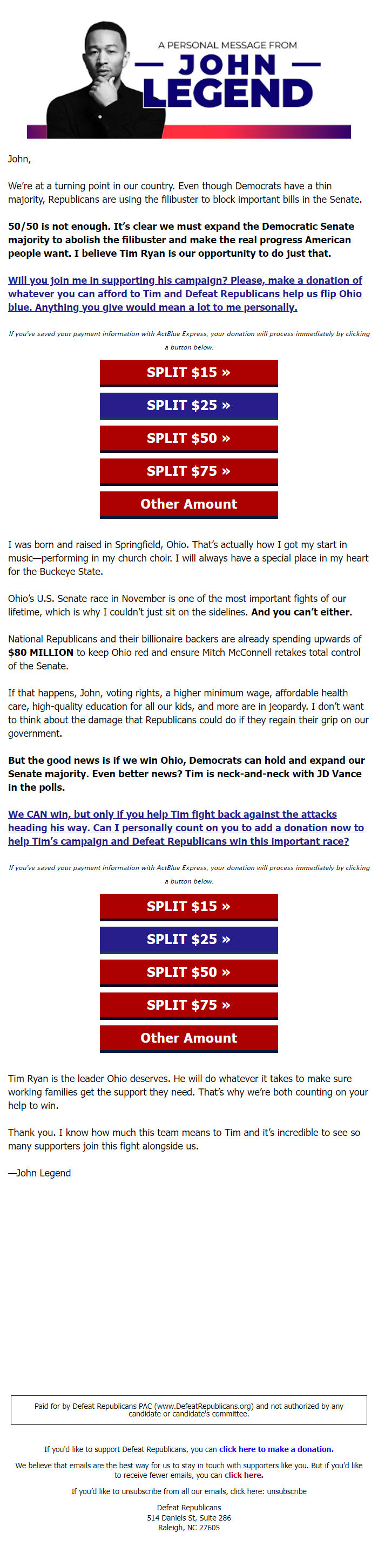 A PERSONAL MESSAGE FROM

JOHN LEGEND

John,

We're at a turning point in our country. Even though Democrats have a thin majority, Republicans are using the filibuster to block important bills in the Senate.

50/50 is not enough. It's clear we must expand the Democratic Senate majority to abolish the filibuster and make the real progress American people want. I believe Tim Ryan is our opportunity to do just that.

Will you join me in supporting his campaign? Please, make a donation of whatever you can afford to Tim and Defeat Republicans help us flip Ohio blue. Anything you give would mean a lot to me personally.

If you've saved your payment information with ActBlue Express, your donation will process immediately by clicking a button below.

SPLIT $15 »

SPLIT $25 »

SPLIT $50 »

SPLIT $75 »

Other Amount

I was born and raised in Springfield, Ohio. That's actually how I got my start in music—performing in my church choir. I will always have a special place in my heart for the Buckeye State.

Ohio's U.S. Senate race in November is one of the most important fights of our lifetime, which is why I couldn't just sit on the sidelines. And you can't either.

National Republicans and their billionaire backers are already spending upwards of $80 MILLION to keep Ohio red and ensure Mitch McConnell retakes total control of the Senate.

If that happens, John, voting rights, a higher minimum wage, affordable health care, high-quality education for all our kids, and more are in jeopardy. I don't want to think about the damage that Republicans could do if they regain their grip on our government.

But the good news is if we win Ohio, Democrats can hold and expand our Senate majority. Even better news? Tim is neck-and-neck with JD Vance in the polls.

We CAN win, but only if you help Tim fight back against the attacks heading his way. Can I personally count on you to add a donation now to help Tim's campaign and Defeat Republicans win this important race?

If you've saved your payment information with ActBlue Express, your donation will process immediately by clicking a button below.

SPLIT $15 »

SPLIT $25 »

SPLIT $50 »

SPLIT $75 »

Other Amount

Tim Ryan is the leader Ohio deserves. He will do whatever it takes to make sure working families get the support they need. That's why we're both counting on your help to win.

Thank you. I know how much this team means to Tim and it's incredible to see so many supporters join this fight alongside us.

—John Legend

Paid for by Defeat Republicans PAC (www.DefeatRepublicans.org) and not authorized by any candidate or candidate's committee.

If you'd like to support Defeat Republicans, you can click here to make a donation.

We believe that emails are the best way for us to stay in touch with supporters like you. But if you'd like to receive fewer emails, you can click here.

If you'd like to unsubscribe from all our emails, click here: unsubscribe

Defeat Republicans
514 Daniels St, Suite 286
Raleigh, NC 27605